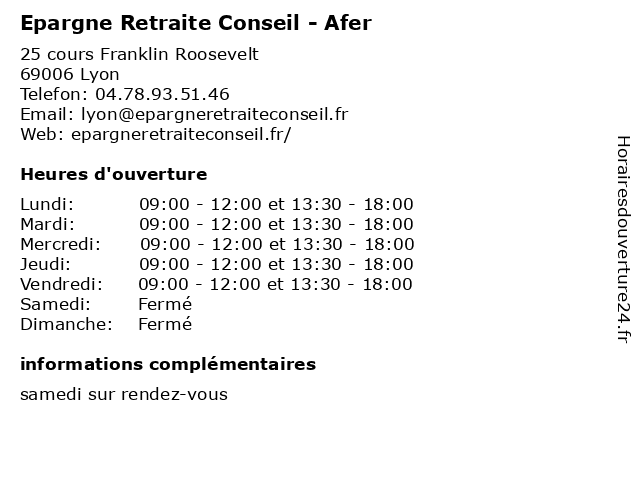 Epargne Retraite Conseil - Afer

25 cours Franklin Roosevelt
69006 Lyon
Telefon: 04.78.93.51.46
Email: lyon@epargneretraiteconseil.fr
Web: epargneretraiteconseil.fr/

Heures d'ouverture

Lundi: 09:00 - 12:00 et 13:30 - 18:00
Mardi: 09:00 - 12:00 et 13:30 - 18:00
Mercredi: 09:00 - 12:00 et 13:30 - 18:00
Jeudi: 09:00 - 12:00 et 13:30 - 18:00
Vendredi: 09:00 - 12:00 et 13:30 - 18:00
Samedi: Fermé
Dimanche: Fermé

informations complémentaires

samedi sur rendez-vous

Horairesdouverture24.fr